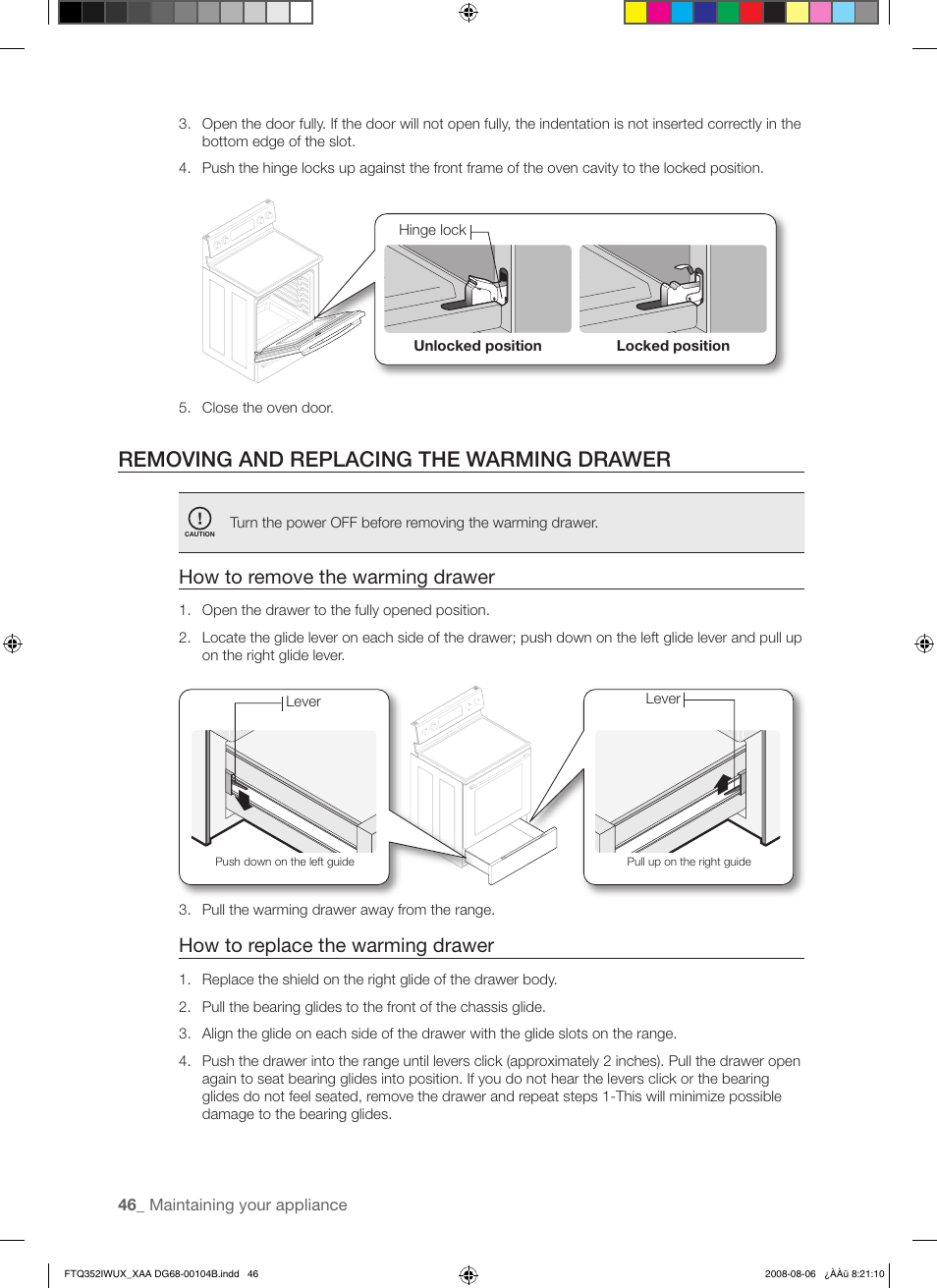 3. Open the door fully. If the door will not open fully, the indentation is not inserted correctly in the bottom edge of the slot.

4. Push the hinge locks up against the front frame of the oven cavity to the locked position.

Hinge lock

Unlocked position

Locked position

5. Close the oven door.

REMOVING AND REPLACING THE WARMING DRAWER

CAUTION

Turn the power OFF before removing the warming drawer.

How to remove the warming drawer

1. Open the drawer to the fully opened position.

2. Locate the glide lever on each side of the drawer; push down on the left glide lever and pull up on the right glide lever.

Lever

Push down on the left guide

Lever

Pull up on the right guide

3. Pull the warming drawer away from the range.

How to replace the warming drawer

1. Replace the shield on the right glide of the drawer body.

2. Pull the bearing glides to the front of the chassis glide.

3. Align the glide on each side of the drawer with the glide slots on the range.

4. Push the drawer into the range until levers click (approximately 2 inches). Pull the drawer open again to seat bearing glides into position. If you do not hear the levers click or the bearing glides do not feel seated, remove the drawer and repeat steps 1-This will minimize possible damage to the bearing glides.

46_ Maintaining your appliance

FTQ352IWUX_XAA DG68-00104B.indd 46

2008-08-06 ¿ÀÀü 8:21:10